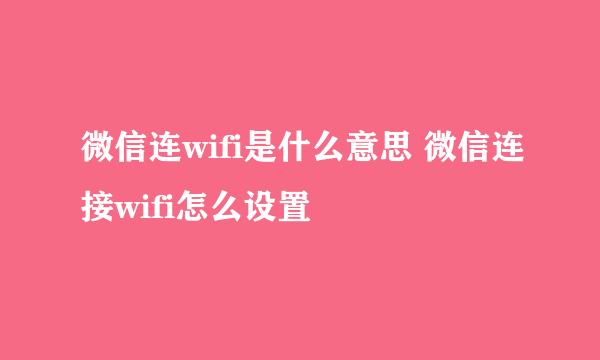 微信连wifi是什么意思 微信连接wifi怎么设置